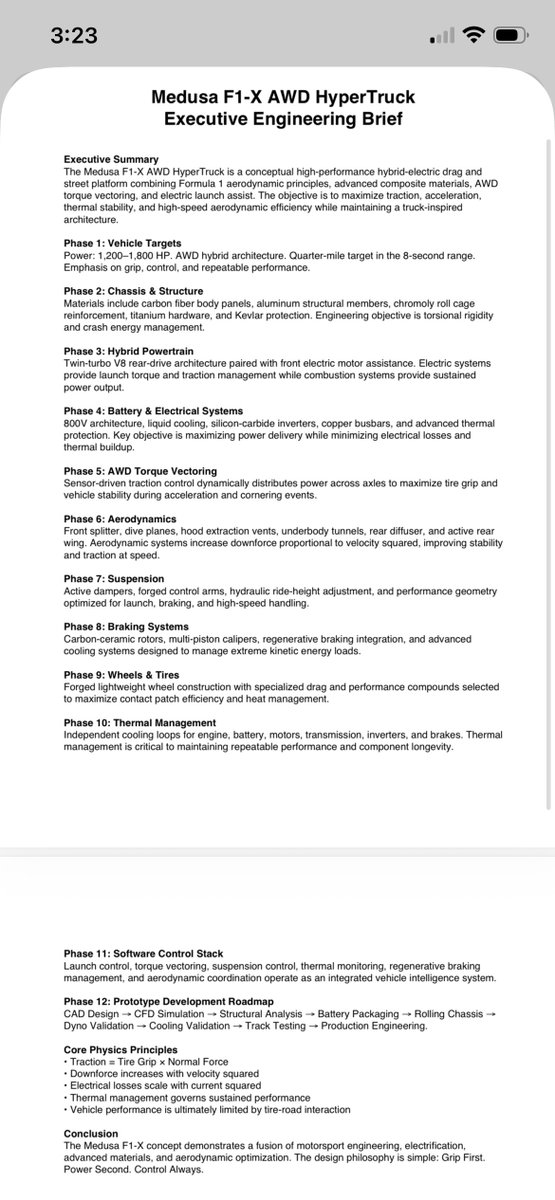 3:23

Medusa F1-X AWD HyperTruck
Executive Engineering Brief

Executive Summary
The Medusa F1-X AWD HyperTruck is a conceptual high-performance hybrid-electric drag and street platform combining Formula 1 aerodynamic principles, advanced composite materials, AWD torque vectoring, and electric launch assist. The objective is to maximize traction, acceleration, thermal stability, and high-speed aerodynamic efficiency while maintaining a truck-inspired architecture.

Phase 1: Vehicle Targets
Power: 1,200–1,800 HP. AWD hybrid architecture. Quarter-mile target in the 8-second range. Emphasis on grip, control, and repeatable performance.

Phase 2: Chassis & Structure
Materials include carbon fiber body panels, aluminum structural members, chromoly roll cage reinforcement, titanium hardware, and Kevlar protection. Engineering objective is torsional rigidity and crash energy management.

Phase 3: Hybrid Powertrain
Twin-turbo V8 rear-drive architecture paired with front electric motor assistance. Electric systems provide launch torque and traction management while combustion systems provide sustained power output.

Phase 4: Battery & Electrical Systems
800V architecture, liquid cooling, silicon-carbide inverters, copper busbars, and advanced thermal protection. Key objective is maximizing power delivery while minimizing electrical losses and thermal buildup.

Phase 5: AWD Torque Vectoring
Sensor-driven traction control dynamically distributes power across axles to maximize tire grip and vehicle stability during acceleration and cornering events.

Phase 6: Aerodynamics
Front splitter, dive planes, hood extraction vents, underbody tunnels, rear diffuser, and active rear wing. Aerodynamic systems increase downforce proportional to velocity squared, improving stability and traction at speed.

Phase 7: Suspension
Active dampers, forged control arms, hydraulic ride-height adjustment, and performance geometry optimized for launch, braking, and high-speed handling.

Phase 8: Braking Systems
Carbon-ceramic rotors, multi-piston calipers, regenerative braking integration, and advanced cooling systems designed to manage extreme kinetic energy loads.

Phase 9: Wheels & Tires
Forged lightweight wheel construction with specialized drag and performance compounds selected to maximize contact patch efficiency and heat management.

Phase 10: Thermal Management
Independent cooling loops for engine, battery, motors, transmission, inverters, and brakes. Thermal management is critical to maintaining repeatable performance and component longevity.

Phase 11: Software Control Stack
Launch control, torque vectoring, suspension control, thermal monitoring, regenerative braking management, and aerodynamic coordination operate as an integrated vehicle intelligence system.

Phase 12: Prototype Development Roadmap
CAD Design → CFD Simulation → Structural Analysis → Battery Packaging → Rolling Chassis → Dyno Validation → Cooling Validation → Track Testing → Production Engineering.

Core Physics Principles
• Traction = Tire Grip × Normal Force
• Downforce increases with velocity squared
• Electrical losses scale with current squared
• Thermal management governs sustained performance
• Vehicle performance is ultimately limited by tire-road interaction

Conclusion
The Medusa F1-X concept demonstrates a fusion of motorsport engineering, electrification, advanced materials, and aerodynamic optimization. The design philosophy is simple: Grip First. Power Second. Control Always.